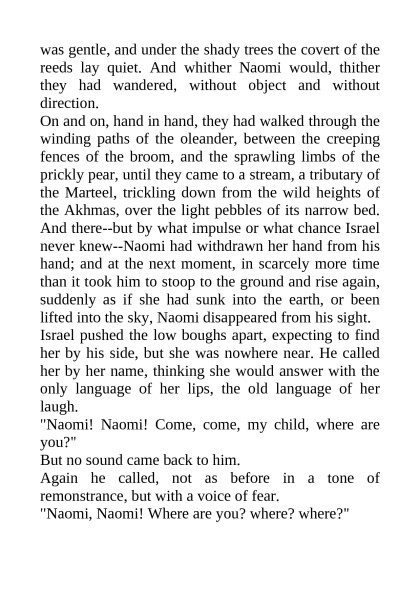 was gentle, and under the shady trees the covert of the reeds lay quiet. And whither Naomi would, thither they had wandered, without object and without direction.
On and on, hand in hand, they had walked through the winding paths of the oleander, between the creeping fences of the broom, and the sprawling limbs of the prickly pear, until they came to a stream, a tributary of the Marteel, trickling down from the wild heights of the Akhmas, over the light pebbles of its narrow bed. And there--but by what impulse or what chance Israel never knew--Naomi had withdrawn her hand from his hand; and at the next moment, in scarcely more time than it took him to stoop to the ground and rise again, suddenly as if she had sunk into the earth, or been lifted into the sky, Naomi disappeared from his sight.
Israel pushed the low boughs apart, expecting to find her by his side, but she was nowhere near. He called her by her name, thinking she would answer with the only language of her lips, the old language of her laugh.
"Naomi! Naomi! Come, come, my child, where are you?"
But no sound came back to him.
Again he called, not as before in a tone of remonstrance, but with a voice of fear.
"Naomi, Naomi! Where are you? where? where?"